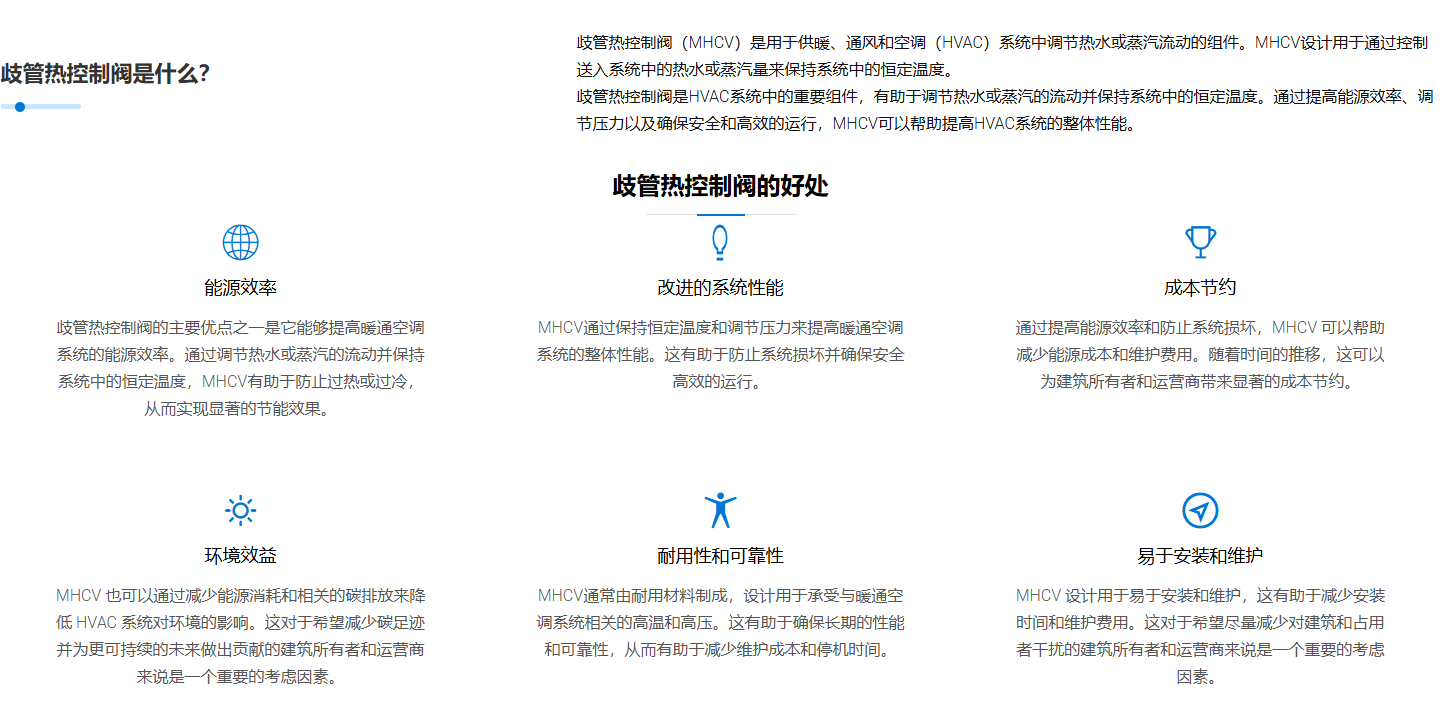 歧管热控制阀是什么?

歧管热控制阀（MHCV）是用于供暖、通风和空调（HVAC）系统中调节热水或蒸汽流动的组件。MHCV设计用于通过控制送入系统中的热水或蒸汽量来保持系统中的恒定温度。
歧管热控制阀是HVAC系统中的重要组件，有助于调节热水或蒸汽的流动并保持系统中的恒定温度。通过提高能源效率、调节压力以及确保安全和高效的运行，MHCV可以帮助提高HVAC系统的整体性能。

歧管热控制阀的好处

能源效率

歧管热控制阀的主要优点之一是它能够提高暖通空调系统的能源效率。通过调节热水或蒸汽的流动并保持系统中的恒定温度，MHCV有助于防止过热或过冷，从而实现显著的节能效果。

改进的系统性能

MHCV通过保持恒定温度和调节压力来提高暖通空调系统的整体性能。这有助于防止系统损坏并确保安全高效的运行。

成本节约

通过提高能源效率和防止系统损坏，MHCV 可以帮助减少能源成本和维护费用。随着时间的推移，这可以为建筑所有者和运营商带来显著的成本节约。

环境效益

MHCV 也可以通过减少能源消耗和相关的碳排放来降低 HVAC 系统对环境的影响。这对于希望减少碳足迹并为更可持续的未来做出贡献的建筑所有者和运营商来说是一个重要的考虑因素。

耐用性和可靠性

MHCV通常由耐用材料制成，设计用于承受与暖通空调系统相关的高温和高压。这有助于确保长期的性能和可靠性，从而有助于减少维护成本和停机时间。

易于安装和维护

MHCV 设计用于易于安装和维护，这有助于减少安装时间和维护费用。这对于希望尽量减少对建筑和占用者干扰的建筑所有者和运营商来说是一个重要的考虑因素。